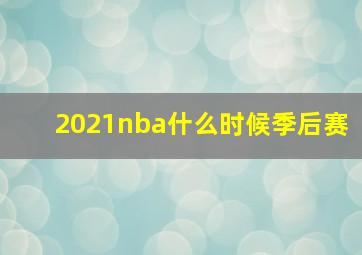 2021nba什么时候季后赛